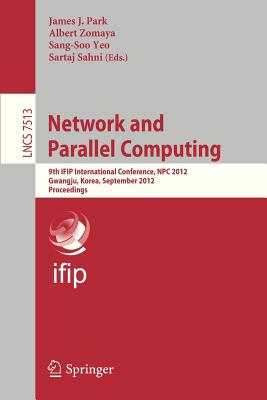 James J. Park
Albert Zomaya
Sang-Soo Yeo
Sartaj Sahni (Eds.)

LNCS 7513

Network and Parallel Computing

9th IFIP International Conference, NPC 2012
Gwangju, Korea, September 2012
Proceedings

ifip

Springer